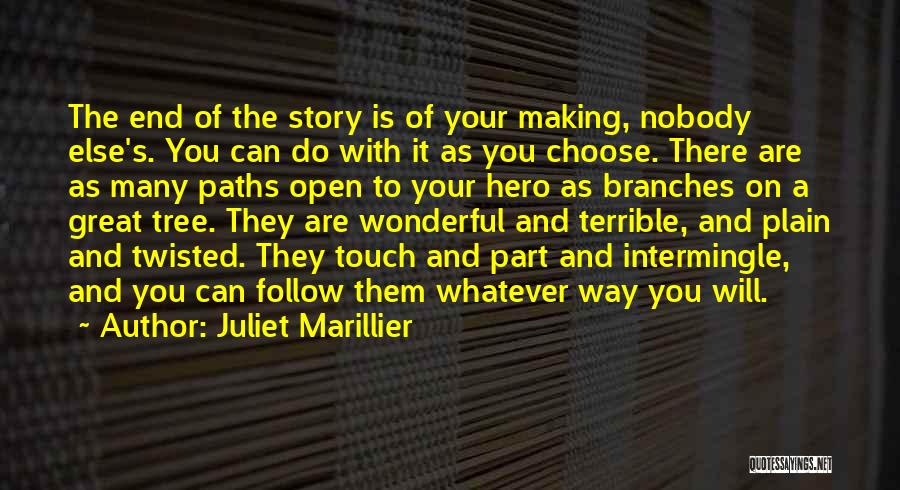 The end of the story is of your making, nobody else's. You can do with it as you choose. There are as many paths open to your hero as branches on a great tree. They are wonderful and terrible, and plain and twisted. They touch and part and intermingle, and you can follow them whatever way you will.
~ Author: Juliet Marillier

QUOTESSAYINGS.NET